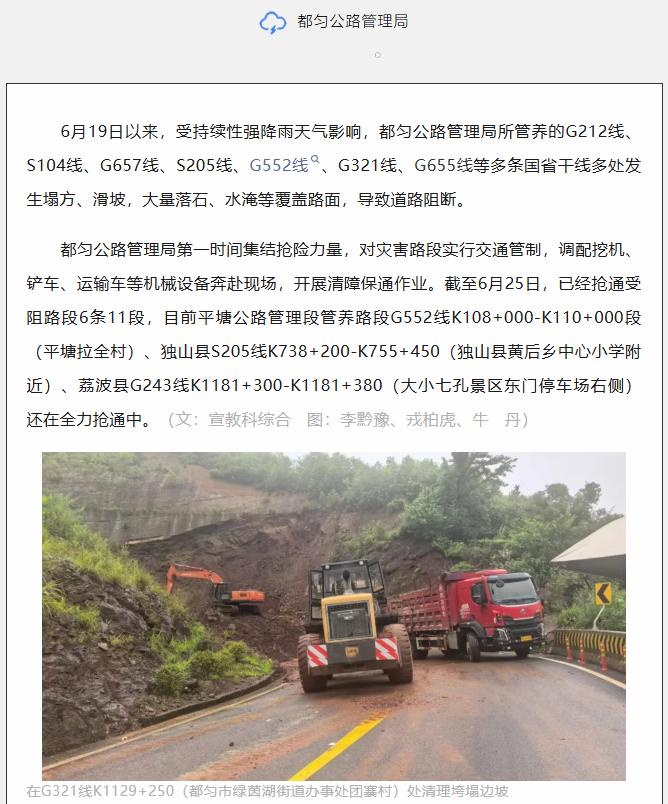 都匀公路管理局

6月19日以来，受持续性强降雨天气影响，都匀公路管理局所管养的G212线、S104线、G657线、S205线、G552线、G321线、G655线等多条国省干线多处发生塌方、滑坡，大量落石、水淹等覆盖路面，导致道路阻断。

都匀公路管理局第一时间集结抢险力量，对灾害路段实行交通管制，调配挖机、铲车、运输车等机械设备奔赴现场，开展清障保通作业。截至6月25日，已经抢通受阻路段6条11段，目前平塘公路管理段管养路段G552线K108+000-K110+000段（平塘拉全村）、独山县S205线K738+200-K755+450（独山县黄后乡中心小学附近）、荔波县G243线K1181+300-K1181+380（大小七孔景区东门停车场右侧）还在全力抢通中。（文：宣教科综合　图：李黔豫、戎柏虎、牛　丹）

在G321线K1129+250（都匀市绿茵湖街道办事处团寨村）处清理垮塌边坡